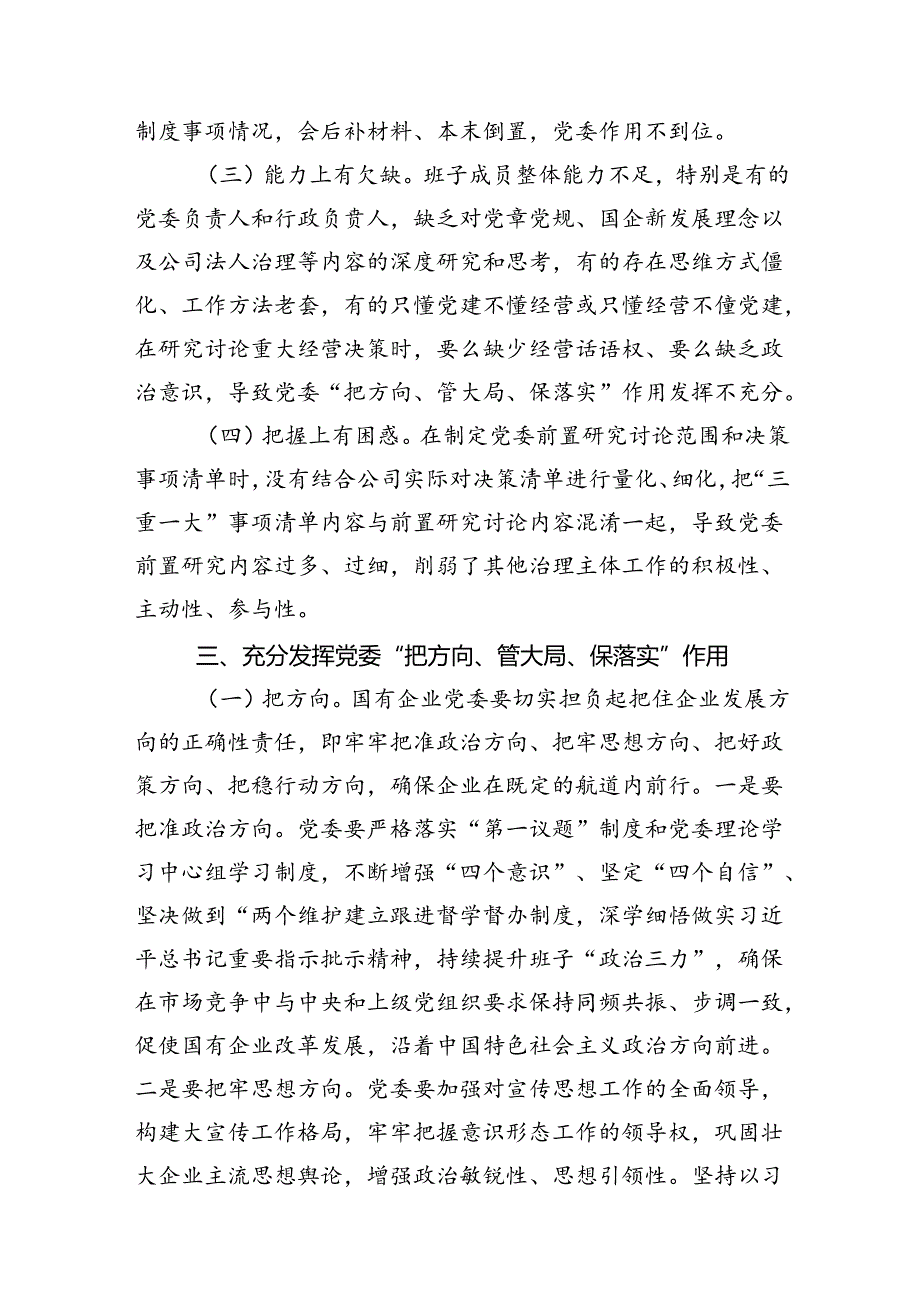 制度事项情况，会后补材料、本末倒置，党委作用不到位。

（三）能力上有欠缺。班子成员整体能力不足，特别是有的党委负责人和行政负责人，缺乏对党章党规、国企新发展理念以及公司法人治理等内容的深度研究和思考，有的存在思维方式僵化、工作方法老套，有的只懂党建不懂经营或只懂经营不懂党建，在研究讨论重大经营决策时，要么缺少经营话语权、要么缺乏政治意识，导致党委“把方向、管大局、保落实”作用发挥不充分。

（四）把握上有困惑。在制定党委前置研究讨论范围和决策事项清单时，没有结合公司实际对决策清单进行量化、细化，把“三重一大”事项清单内容与前置研究讨论内容混淆一起，导致党委前置研究内容过多、过细，削弱了其他治理主体工作的积极性、主动性、参与性。

三、充分发挥党委“把方向、管大局、保落实”作用

（一）把方向。国有企业党委要切实担负起把住企业发展方向的正确性责任，即牢牢把准政治方向、把牢思想方向、把好政策方向、把稳行动方向，确保企业在既定的航道内前行。一是要把准政治方向。党委要严格落实“第一议题”制度和党委理论学习中心组学习制度，不断增强“四个意识”、坚定“四个自信”、坚决做到“两个维护建立跟进督学督办制度，深学细悟做实习近平总书记重要指示批示精神，持续提升班子“政治三力”，确保在市场竞争中与中央和上级党组织要求保持同频共振、步调一致，促使国有企业改革发展，沿着中国特色社会主义政治方向前进。二是要把牢思想方向。党委要加强对宣传思想工作的全面领导，构建大宣传工作格局，牢牢把握意识形态工作的领导权，巩固壮大企业主流思想舆论，增强政治敏锐性、思想引领性。坚持以习